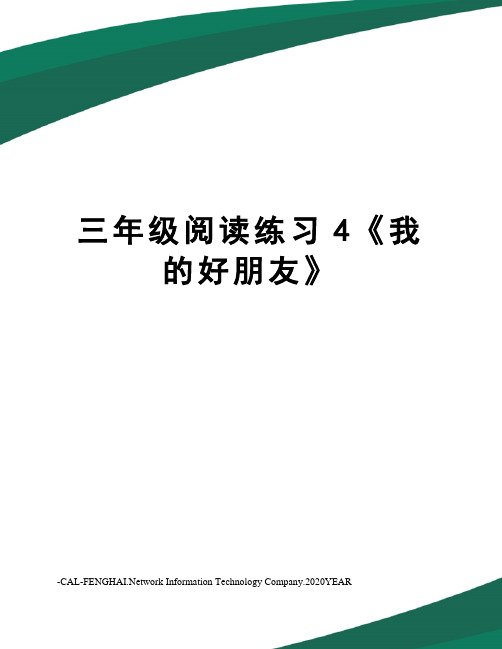 三年级阅读练习 4《我的好朋友》

-CAL-FENGHAI.Network Information Technology Company.2020YEAR